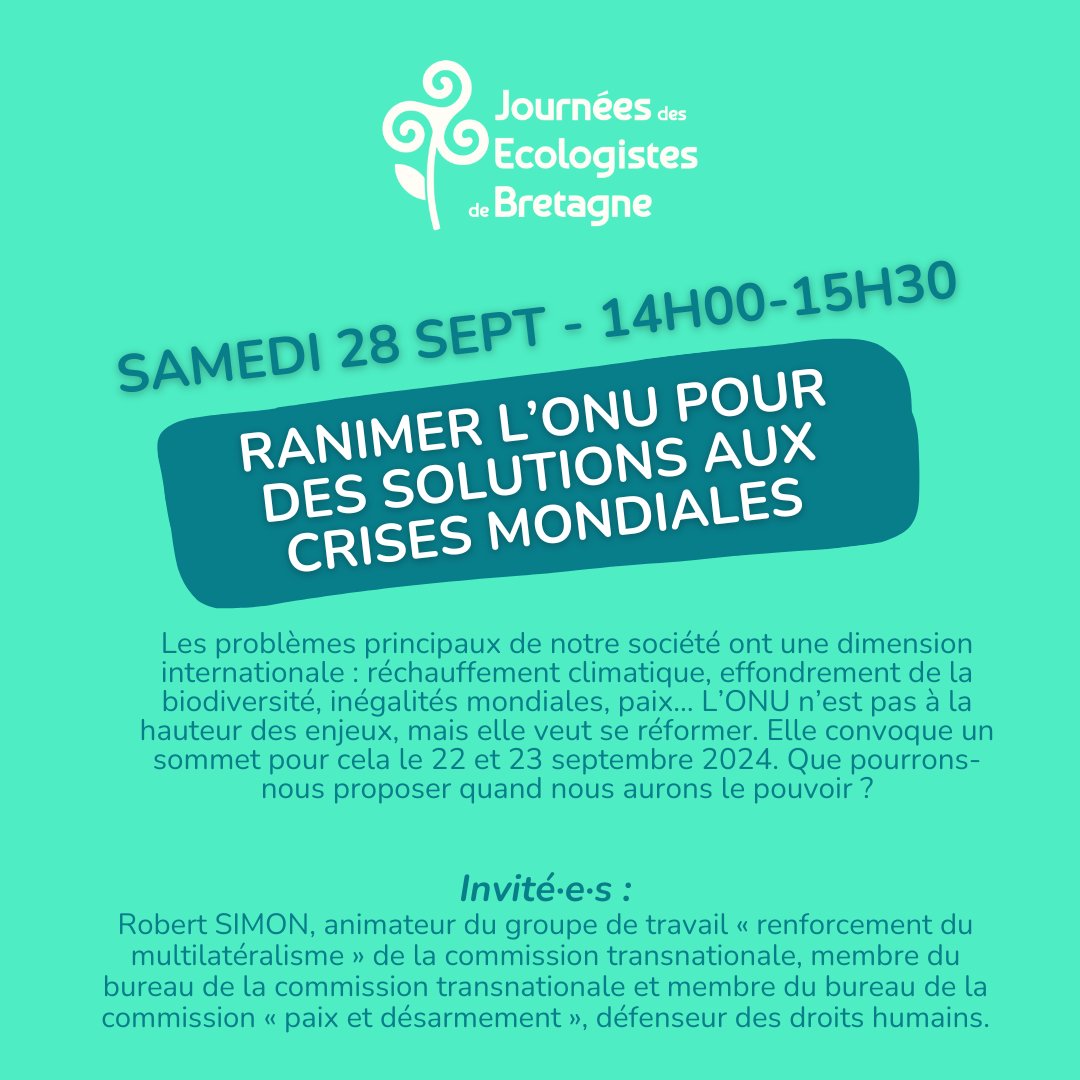 Journées des Ecologistes de Bretagne

SAMEDI 28 SEPT - 14H00-15H30

RANIMER L'ONU POUR DES SOLUTIONS AUX CRISES MONDIALES

Les problèmes principaux de notre société ont une dimension internationale : réchauffement climatique, effondrement de la biodiversité, inégalités mondiales, paix... L'ONU n'est pas à la hauteur des enjeux, mais elle veut se réformer. Elle convoque un sommet pour cela le 22 et 23 septembre 2024. Que pourrons-nous proposer quand nous aurons le pouvoir ?

Invité·e·s :
Robert SIMON, animateur du groupe de travail « renforcement du multilatéralisme » de la commission transnationale, membre du bureau de la commission transnationale et membre du bureau de la commission « paix et désarmement », défenseur des droits humains.